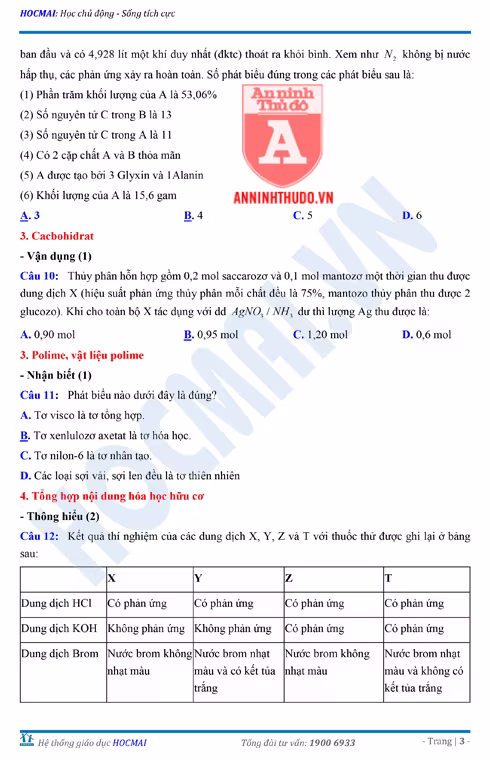 HOCMAI: Học chủ động - Sống tích cực

ban đầu và có 4,928 lít một khí duy nhất (đktc) thoát ra khỏi bình. Xem như $N_2$ không bị nước hấp thụ, các phản ứng xảy ra hoàn toàn. Số phát biểu đúng trong các phát biểu sau là:

(1) Phần trăm khối lượng của A là 53,06%

(2) Số nguyên tử C trong B là 13

(3) Số nguyên tử C trong A là 11

(4) Có 2 cặp chất A và B thỏa mãn

(5) A được tạo bởi 3 Glyxin và 1Alanin

(6) Khối lượng của A là 15,6 gam

An ninh Thủ đô A ANNINHTHUDO.VN

A. 3 B. 4 C. 5 D. 6

3. Cacbohidrat

- Vận dụng (1)

Câu 10: Thủy phân hỗn hợp gồm 0,2 mol saccarozơ và 0,1 mol mantozơ một thời gian thu được dung dịch X (hiệu suất phản ứng thủy phân mỗi chất đều là 75%, mantozo thủy phân thu được 2 glucozo). Khi cho toàn bộ X tác dụng với dd $AgNO_3 / NH_3$ dư thì lượng Ag thu được là:

A. 0,90 mol B. 0,95 mol C. 1,20 mol D. 0,6 mol

3. Polime, vật liệu polime

- Nhận biết (1)

Câu 11: Phát biểu nào dưới đây là đúng?

A. Tơ visco là tơ tổng hợp.

B. Tơ xenlulozơ axetat là tơ hóa học.

C. Tơ nilon-6 là tơ nhân tạo.

D. Các loại sợi vải, sợi len đều là tơ thiên nhiên

4. Tổng hợp nội dung hóa học hữu cơ

- Thông hiểu (2)

Câu 12: Kết quả thí nghiệm của các dung dịch X, Y, Z và T với thuốc thử được ghi lại ở bảng sau:

| | X | Y | Z | T |
|---|---|---|---|---|
| Dung dịch HCl | Có phản ứng | Có phản ứng | Có phản ứng | Có phản ứng |
| Dung dịch KOH | Không phản ứng | Không phản ứng | Có phản ứng | Có phản ứng |
| Dung dịch Brom | Nước brom không nhạt màu | Nước brom nhạt màu và có kết tủa trắng | Nước brom không nhạt màu | Nước brom nhạt màu và không có kết tủa trắng |

HOCMAI.VN

Hệ thống giáo dục HOCMAI Tổng đài tư vấn: 1900 6933 - Trang | 3 -